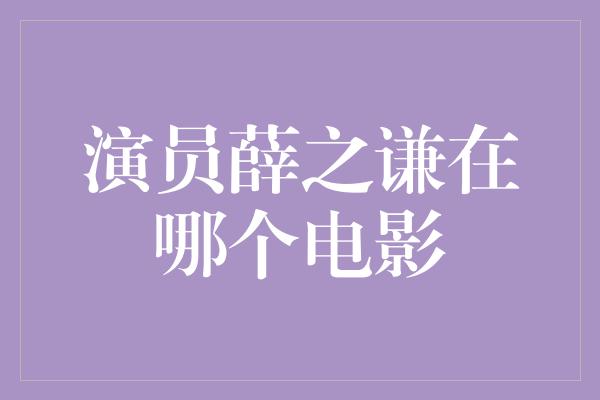 演员薛之谦在哪个电影